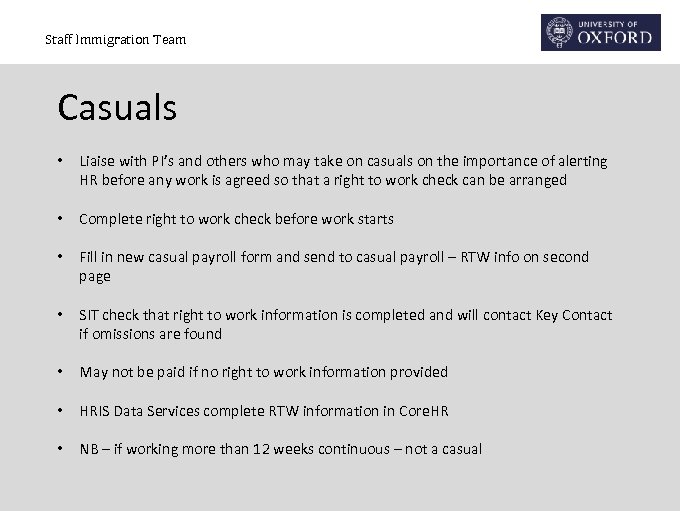 Staff Immigration Team

UNIVERSITY OF OXFORD

Casuals

• Liaise with PI's and others who may take on casuals on the importance of alerting HR before any work is agreed so that a right to work check can be arranged

• Complete right to work check before work starts

• Fill in new casual payroll form and send to casual payroll – RTW info on second page

• SIT check that right to work information is completed and will contact Key Contact if omissions are found

• May not be paid if no right to work information provided

• HRIS Data Services complete RTW information in CoreHR

• NB – if working more than 12 weeks continuous – not a casual